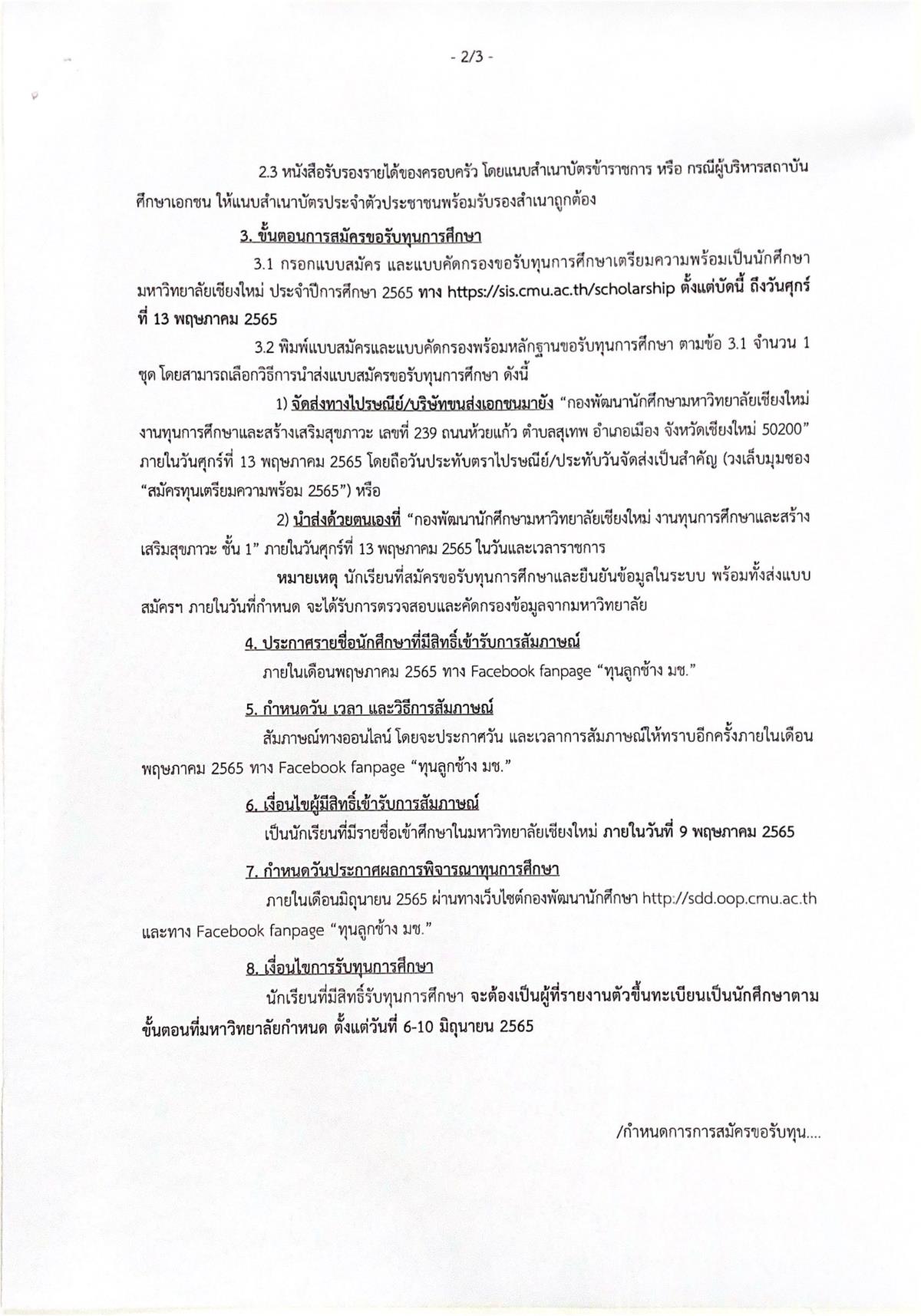 - 2/3 -

2.3 หนังสือรับรองรายได้ของครอบครัว โดยแนบสำเนาบัตรข้าราชการ หรือ กรณีผู้บริหารสถาบันศึกษาเอกชน ให้แนบสำเนาบัตรประจำตัวประชาชนพร้อมรับรองสำเนาถูกต้อง

3. ขั้นตอนการสมัครขอรับทุนการศึกษา

3.1 กรอกแบบสมัคร และแบบคัดกรองขอรับทุนการศึกษาเตรียมความพร้อมเป็นนักศึกษามหาวิทยาลัยเชียงใหม่ ประจำปีการศึกษา 2565 ทาง https://sis.cmu.ac.th/scholarship ตั้งแต่บัดนี้ ถึงวันศุกร์ที่ 13 พฤษภาคม 2565

3.2 พิมพ์แบบสมัครและแบบคัดกรองพร้อมหลักฐานขอรับทุนการศึกษา ตามข้อ 3.1 จำนวน 1 ชุด โดยสามารถเลือกวิธีการนำส่งแบบสมัครขอรับทุนการศึกษา ดังนี้

1) จัดส่งทางไปรษณีย์/บริษัทขนส่งเอกชนมายัง "กองพัฒนานักศึกษามหาวิทยาลัยเชียงใหม่ งานทุนการศึกษาและสร้างเสริมสุขภาวะ เลขที่ 239 ถนนห้วยแก้ว ตำบลสุเทพ อำเภอเมือง จังหวัดเชียงใหม่ 50200" ภายในวันศุกร์ที่ 13 พฤษภาคม 2565 โดยถือวันประทับตราไปรษณีย์/ประทับวันจัดส่งเป็นสำคัญ (วงเล็บมุมซอง "สมัครทุนเตรียมความพร้อม 2565") หรือ

2) นำส่งด้วยตนเองที่ "กองพัฒนานักศึกษามหาวิทยาลัยเชียงใหม่ งานทุนการศึกษาและสร้างเสริมสุขภาวะ ชั้น 1" ภายในวันศุกร์ที่ 13 พฤษภาคม 2565 ในวันและเวลาราชการ

หมายเหตุ นักเรียนที่สมัครขอรับทุนการศึกษาและยืนยันข้อมูลในระบบ พร้อมทั้งส่งแบบสมัครฯ ภายในวันที่กำหนด จะได้รับการตรวจสอบและคัดกรองข้อมูลจากมหาวิทยาลัย

4. ประกาศรายชื่อนักศึกษาที่มีสิทธิ์เข้ารับการสัมภาษณ์

ภายในเดือนพฤษภาคม 2565 ทาง Facebook fanpage "ทุนลูกช้าง มช."

5. กำหนดวัน เวลา และวิธีการสัมภาษณ์

สัมภาษณ์ทางออนไลน์ โดยจะประกาศวัน และเวลาการสัมภาษณ์ให้ทราบอีกครั้งภายในเดือนพฤษภาคม 2565 ทาง Facebook fanpage "ทุนลูกช้าง มช."

6. เงื่อนไขผู้มีสิทธิ์เข้ารับการสัมภาษณ์

เป็นนักเรียนที่มีรายชื่อเข้าศึกษาในมหาวิทยาลัยเชียงใหม่ ภายในวันที่ 9 พฤษภาคม 2565

7. กำหนดวันประกาศผลการพิจารณาทุนการศึกษา

ภายในเดือนมิถุนายน 2565 ผ่านทางเว็บไซต์กองพัฒนานักศึกษา http://sdd.oop.cmu.ac.th และทาง Facebook fanpage "ทุนลูกช้าง มช."

8. เงื่อนไขการรับทุนการศึกษา

นักเรียนที่มีสิทธิ์รับทุนการศึกษา จะต้องเป็นผู้ที่รายงานตัวขึ้นทะเบียนเป็นนักศึกษาตามขั้นตอนที่มหาวิทยาลัยกำหนด ตั้งแต่วันที่ 6-10 มิถุนายน 2565

/กำหนดการการสมัครขอรับทุน....